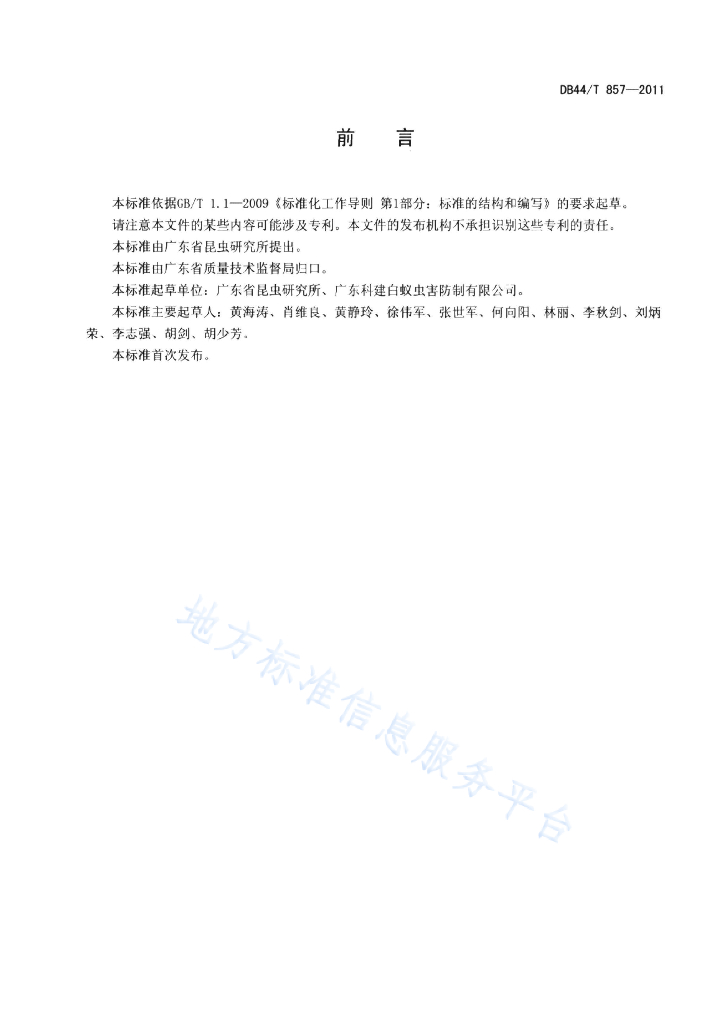 DB44/T 857—2011

前　言

本标准依据GB/T 1.1—2009《标准化工作导则 第1部分：标准的结构和编写》的要求起草。

请注意本文件的某些内容可能涉及专利。本文件的发布机构不承担识别这些专利的责任。

本标准由广东省昆虫研究所提出。

本标准由广东省质量技术监督局归口。

本标准起草单位：广东省昆虫研究所、广东科建白蚁虫害防制有限公司。

本标准主要起草人：黄海涛、肖维良、黄静玲、徐伟军、张世军、何向阳、林丽、李秋剑、刘炳荣、李志强、胡剑、胡少芳。

本标准首次发布。

地方标准信息服务平台